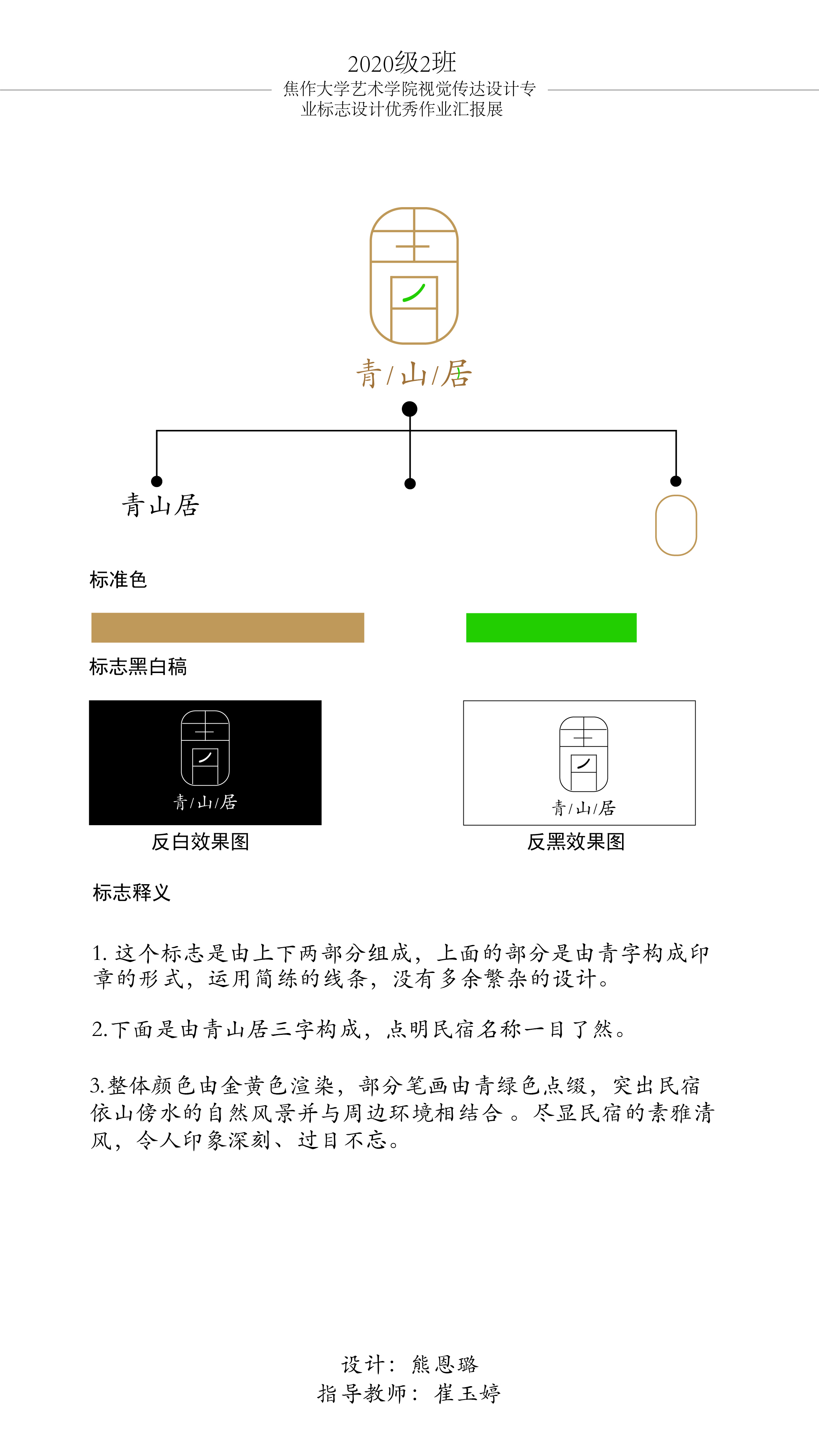 2020级2班
焦作大学艺术学院视觉传达设计专业标志设计优秀作业汇报展

青/山/居

青山居

标准色

标志黑白稿

青/山/居

反白效果图

青/山/居

反黑效果图

标志释义

1. 这个标志是由上下两部分组成，上面的部分是由青字构成印章的形式，运用简练的线条，没有多余繁杂的设计。

2.下面是由青山居三字构成，点明民宿名称一目了然。

3.整体颜色由金黄色渲染，部分笔画由青绿色点缀，突出民宿依山傍水的自然风景并与周边环境相结合 。尽显民宿的素雅清风，令人印象深刻、过目不忘。

设计：熊恩璐
指导教师：崔玉婷